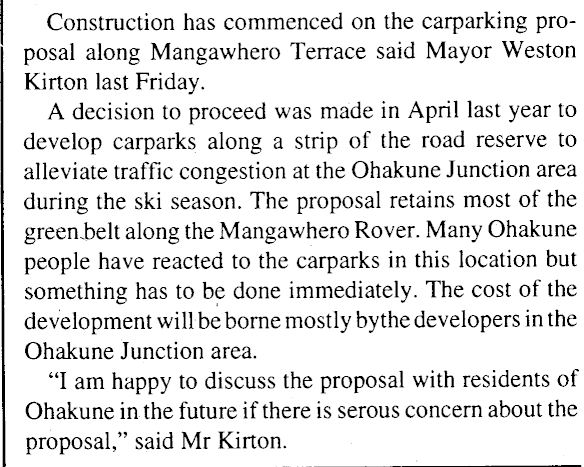 Construction has commenced on the carparking proposal along Mangawhero Terrace said Mayor Weston Kirton last Friday.

A decision to proceed was made in April last year to develop carparks along a strip of the road reserve to alleviate traffic congestion at the Ohakune Junction area during the ski season. The proposal retains most of the green belt along the Mangawhero Rover. Many Ohakune people have reacted to the carparks in this location but something has to be done immediately. The cost of the development will be borne mostly bythe developers in the Ohakune Junction area.

"I am happy to discuss the proposal with residents of Ohakune in the future if there is serous concern about the proposal," said Mr Kirton.